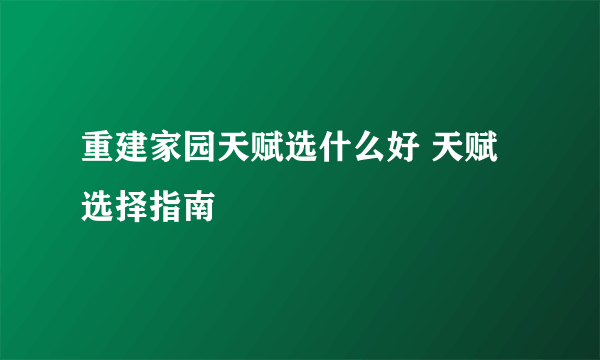 重建家园天赋选什么好 天赋选择指南